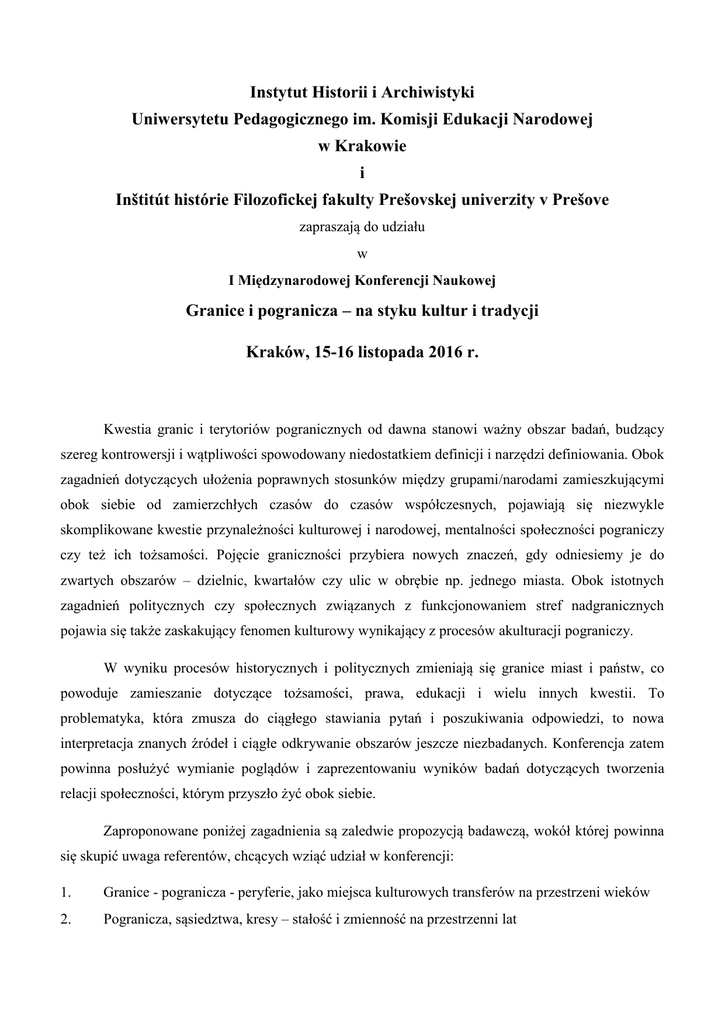 Instytut Historii i Archiwistyki
Uniwersytetu Pedagogicznego im. Komisji Edukacji Narodowej
w Krakowie
i
Inštitút histórie Filozofickej fakulty Prešovskej univerzity v Prešove

zapraszają do udziału
w
I Międzynarodowej Konferencji Naukowej

Granice i pogranicza – na styku kultur i tradycji

Kraków, 15-16 listopada 2016 r.

Kwestia granic i terytoriów pogranicznych od dawna stanowi ważny obszar badań, budzący szereg kontrowersji i wątpliwości spowodowany niedostatkiem definicji i narzędzi definiowania. Obok zagadnień dotyczących ułożenia poprawnych stosunków między grupami/narodami zamieszkującymi obok siebie od zamierzchłych czasów do czasów współczesnych, pojawiają się niezwykle skomplikowane kwestie przynależności kulturowej i narodowej, mentalności społeczności pograniczy czy też ich tożsamości. Pojęcie graniczności przybiera nowych znaczeń, gdy odniesiemy je do zwartych obszarów – dzielnic, kwartałów czy ulic w obrębie np. jednego miasta. Obok istotnych zagadnień politycznych czy społecznych związanych z funkcjonowaniem stref nadgranicznych pojawia się także zaskakujący fenomen kulturowy wynikający z procesów akulturacji pograniczy.

W wyniku procesów historycznych i politycznych zmieniają się granice miast i państw, co powoduje zamieszanie dotyczące tożsamości, prawa, edukacji i wielu innych kwestii. To problematyka, która zmusza do ciągłego stawiania pytań i poszukiwania odpowiedzi, to nowa interpretacja znanych źródeł i ciągłe odkrywanie obszarów jeszcze niezbadanych. Konferencja zatem powinna posłużyć wymianie poglądów i zaprezentowaniu wyników badań dotyczących tworzenia relacji społeczności, którym przyszło żyć obok siebie.

Zaproponowane poniżej zagadnienia są zaledwie propozycją badawczą, wokół której powinna się skupić uwaga referentów, chcących wziąć udział w konferencji:

1. Granice - pogranicza - peryferie, jako miejsca kulturowych transferów na przestrzeni wieków
2. Pogranicza, sąsiedztwa, kresy – stałość i zmienność na przestrzenni lat